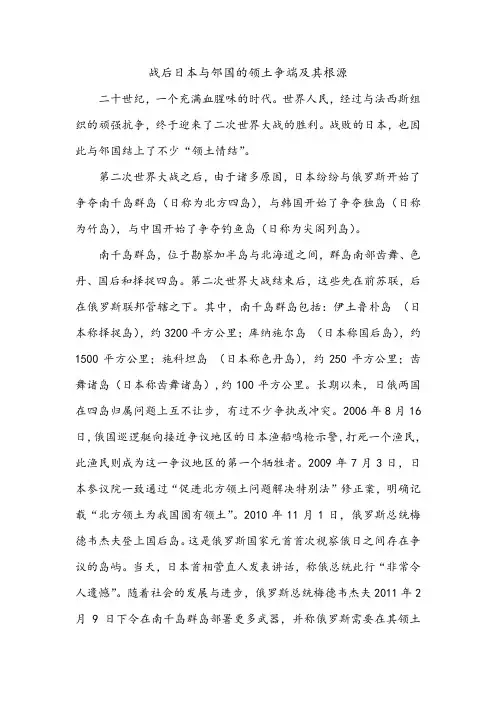 战后日本与邻国的领土争端及其根源

二十世纪，一个充满血腥味的时代。世界人民，经过与法西斯组织的顽强抗争，终于迎来了二次世界大战的胜利。战败的日本，也因此与邻国结上了不少“领土情结”。

第二次世界大战之后，由于诸多原因，日本纷纷与俄罗斯开始了争夺南千岛群岛（日称为北方四岛），与韩国开始了争夺独岛（日称为竹岛），与中国开始了争夺钓鱼岛（日称为尖阁列岛）。

南千岛群岛，位于勘察加半岛与北海道之间，群岛南部齿舞、色丹、国后和择捉四岛。第二次世界大战结束后，这些先在前苏联，后在俄罗斯联邦管辖之下。其中，南千岛群岛包括：伊土鲁朴岛 （日本称择捉岛），约 3200 平方公里；库纳施尔岛 （日本称国后岛），约 1500 平方公里；施科坦岛 （日本称色丹岛），约 250 平方公里；齿舞诸岛（日本称齿舞诸岛），约 100 平方公里。长期以来，日俄两国在四岛归属问题上互不让步，有过不少争执或冲突。2006 年 8 月 16 日，俄国巡逻艇向接近争议地区的日本渔船鸣枪示警，打死一个渔民，此渔民则成为这一争议地区的第一个牺牲者。2009 年 7 月 3 日，日本参议院一致通过“促进北方领土问题解决特别法”修正案，明确记载“北方领土为我国固有领土”。2010 年 11 月 1 日，俄罗斯总统梅德韦杰夫登上国后岛。这是俄罗斯国家元首首次视察俄日之间存在争议的岛屿。当天，日本首相菅直人发表讲话，称俄总统此行“非常令人遗憾”。随着社会的发展与进步，俄罗斯总统梅德韦杰夫 2011 年 2 月 9 日下令在南千岛群岛部署更多武器，并称俄罗斯需要在其领土